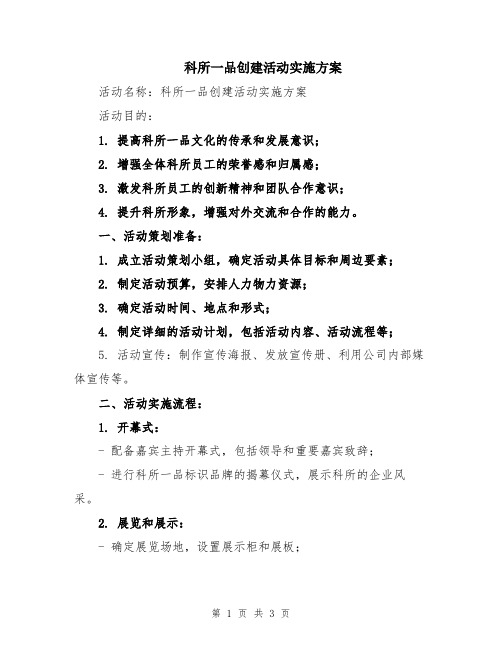 科所一品创建活动实施方案

活动名称：科所一品创建活动实施方案

活动目的：

1. 提高科所一品文化的传承和发展意识；

2. 增强全体科所员工的荣誉感和归属感；

3. 激发科所员工的创新精神和团队合作意识；

4. 提升科所形象，增强对外交流和合作的能力。

一、活动策划准备：

1. 成立活动策划小组，确定活动具体目标和周边要素；

2. 制定活动预算，安排人力物力资源；

3. 确定活动时间、地点和形式；

4. 制定详细的活动计划，包括活动内容、活动流程等；

5. 活动宣传：制作宣传海报、发放宣传册、利用公司内部媒体宣传等。

二、活动实施流程：

1. 开幕式：

- 配备嘉宾主持开幕式，包括领导和重要嘉宾致辞；

- 进行科所一品标识品牌的揭幕仪式，展示科所的企业风采。

2. 展览和展示：

- 确定展览场地，设置展示柜和展板；

第 1 页 共 3 页